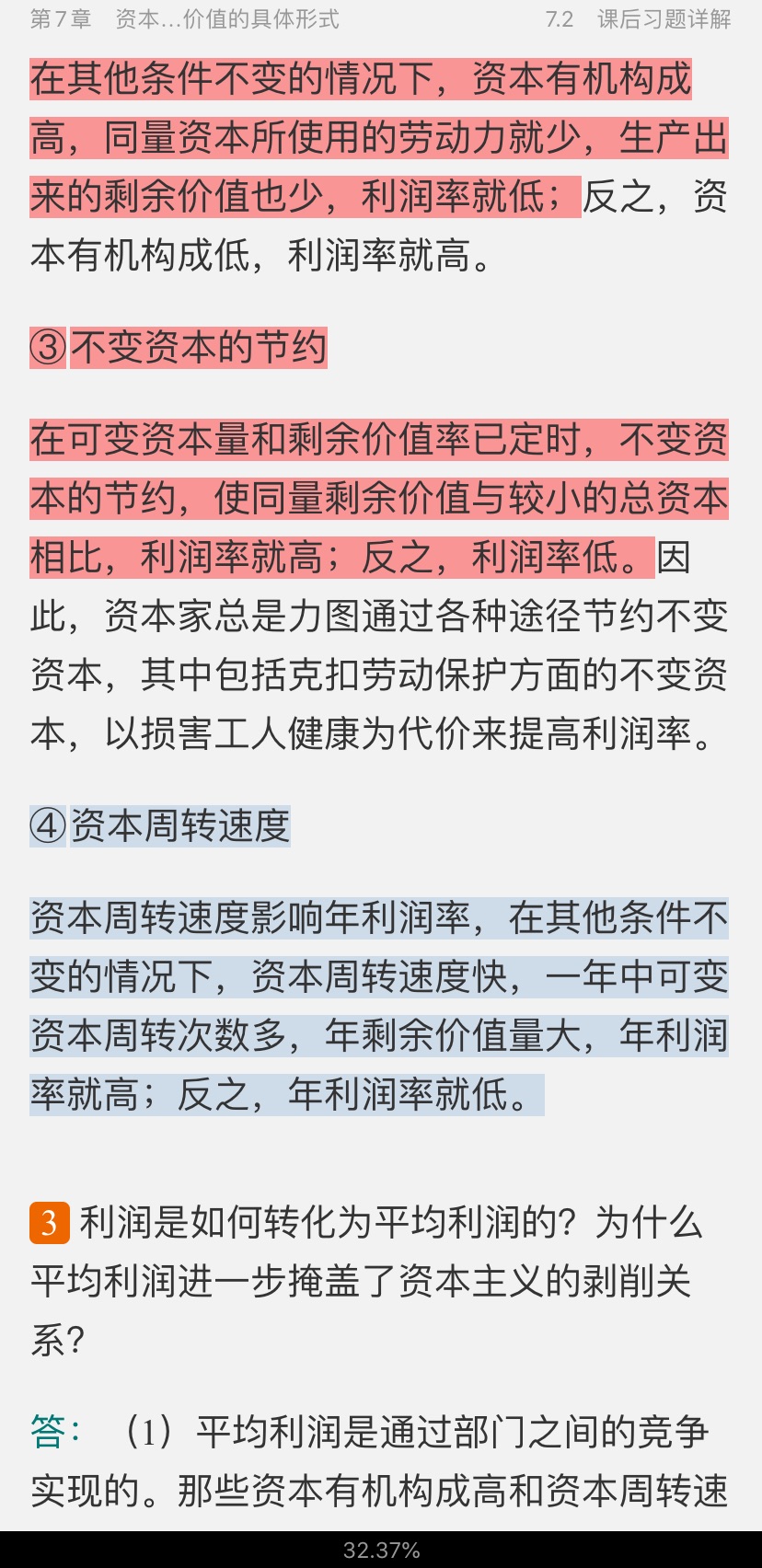 第7章　资本...价值的具体形式　　7.2　课后习题详解

在其他条件不变的情况下，资本有机构成高，同量资本所使用的劳动力就少，生产出来的剩余价值也少，利润率就低；反之，资本有机构成低，利润率就高。

③不变资本的节约

在可变资本量和剩余价值率已定时，不变资本的节约，使同量剩余价值与较小的总资本相比，利润率就高；反之，利润率低。因此，资本家总是力图通过各种途径节约不变资本，其中包括克扣劳动保护方面的不变资本，以损害工人健康为代价来提高利润率。

④资本周转速度

资本周转速度影响年利润率，在其他条件不变的情况下，资本周转速度快，一年中可变资本周转次数多，年剩余价值量大，年利润率就高；反之，年利润率就低。

3 利润是如何转化为平均利润的？为什么平均利润进一步掩盖了资本主义的剥削关系？

答：（1）平均利润是通过部门之间的竞争实现的。那些资本有机构成高和资本周转速

32.37%